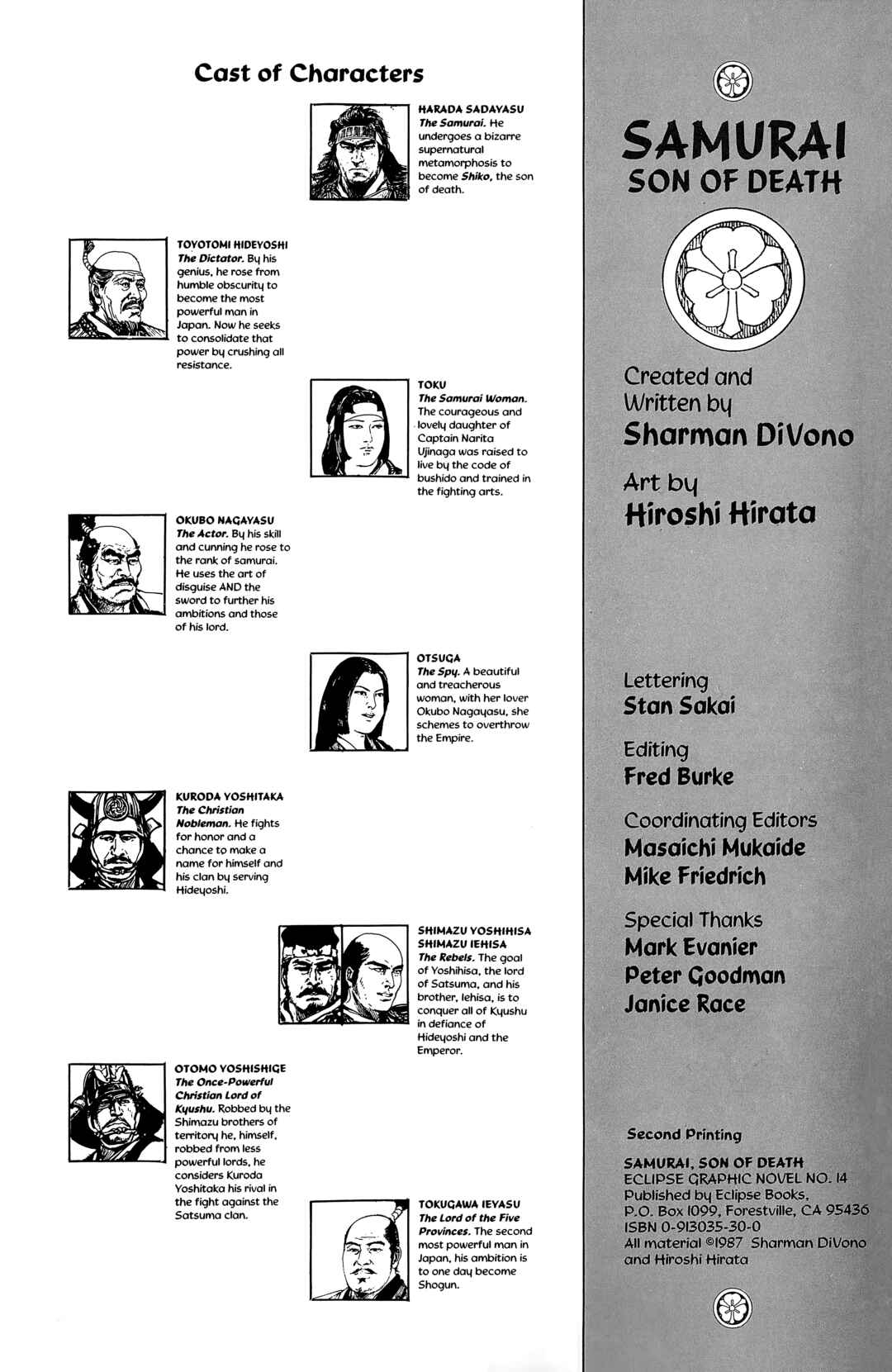 Cast of Characters

HARADA SADAYASU
The Samurai. He undergoes a bizarre supernatural metamorphosis to become Shiko, the son of death.

TOYOTOMI HIDEYOSHI
The Dictator. By his genius, he rose from humble obscurity to become the most powerful man in Japan. Now he seeks to consolidate that power by crushing all resistance.

TOKU
The Samurai Woman. The courageous and lovely daughter of Captain Narita Ujinaga was raised to live by the code of bushido and trained in the fighting arts.

OKUBO NAGAYASU
The Actor. By his skill and cunning he rose to the rank of samurai. He uses the art of disguise AND the sword to further his ambitions and those of his lord.

OTSUGA
The Spy. A beautiful and treacherous woman, with her lover Okubo Nagayasu, she schemes to overthrow the Empire.

KURODA YOSHITAKA
The Christian Nobleman. He fights for honor and a chance to make a name for himself and his clan by serving Hideyoshi.

SHIMAZU YOSHIHISA
SHIMAZU IEHISA
The Rebels. The goal of Yoshihisa, the lord of Satsuma, and his brother, Iehisa, is to conquer all of Kyushu in defiance of Hideyoshi and the Emperor.

OTOMO YOSHISHIGE
The Once-Powerful Christian Lord of Kyushu. Robbed by the Shimazu brothers of territory he, himself, robbed from less powerful lords, he considers Kuroda Yoshitaka his rival in the fight against the Satsuma clan.

TOKUGAWA IEYASU
The Lord of the Five Provinces. The second most powerful man in Japan, his ambition is to one day become Shogun.

SAMURAI
SON OF DEATH

Created and Written by
Sharman DiVono

Art by
Hiroshi Hirata

Lettering
Stan Sakai

Editing
Fred Burke

Coordinating Editors
Masaichi Mukaide
Mike Friedrich

Special Thanks
Mark Evanier
Peter Goodman
Janice Race

Second Printing
SAMURAI, SON OF DEATH
ECLIPSE GRAPHIC NOVEL NO. 14
Published by Eclipse Books,
P.O. Box 1099, Forestville, CA 95436
ISBN 0-913035-30-0
All material ©1987 Sharman DiVono and Hiroshi Hirata